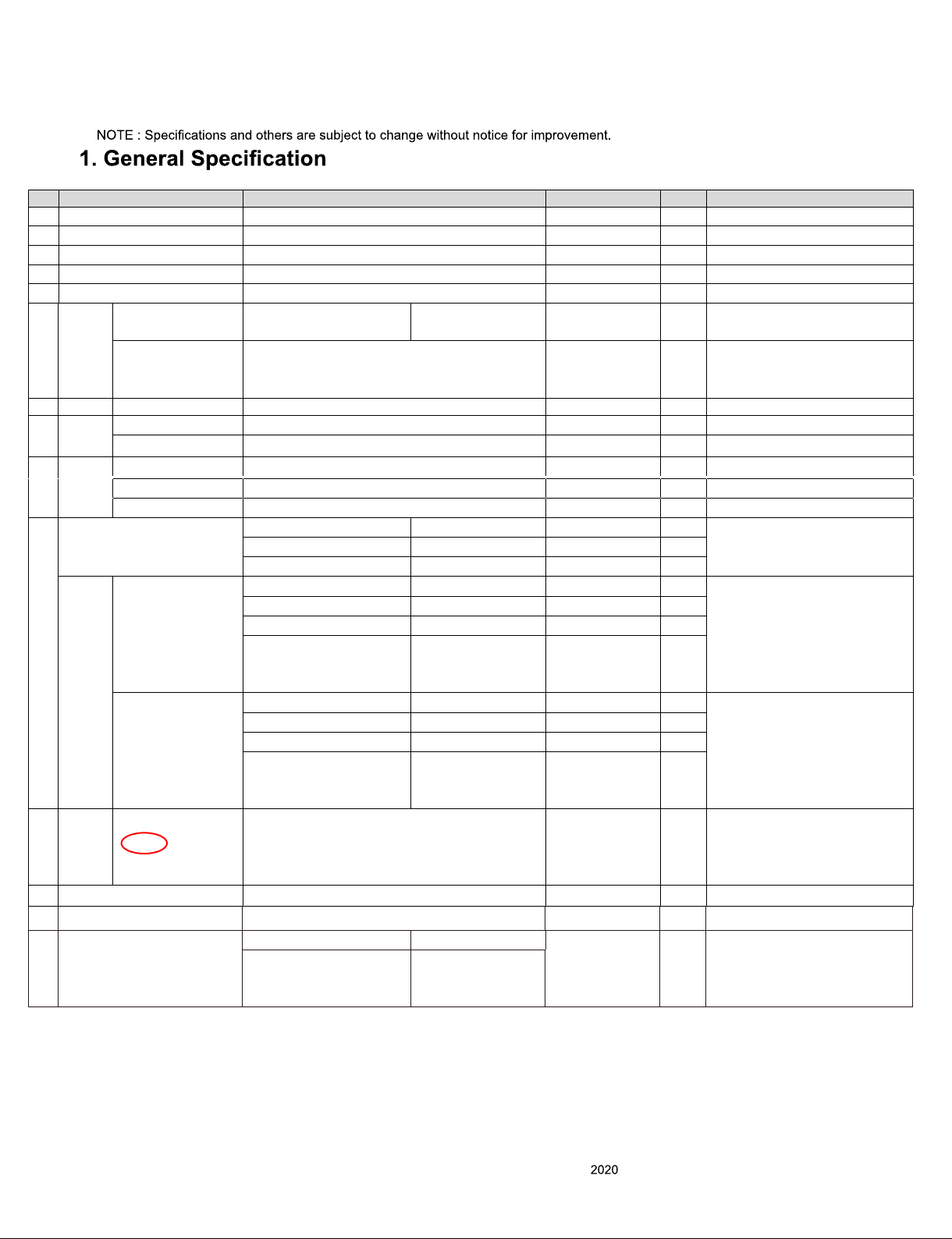 NOTE : Specifications and others are subject to change without notice for improvement.

1. General Specification

2020